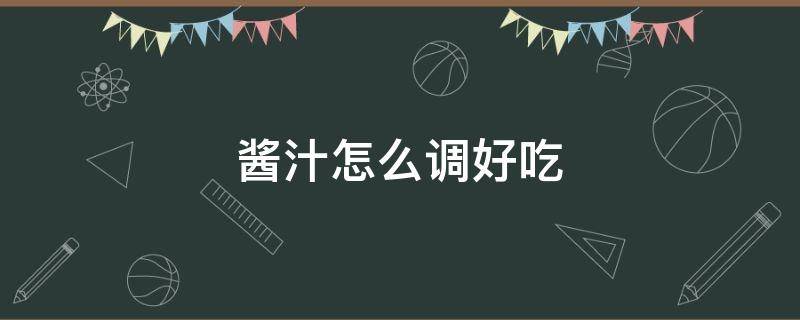 酱汁怎么调好吃